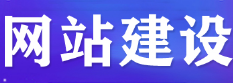 网站建设